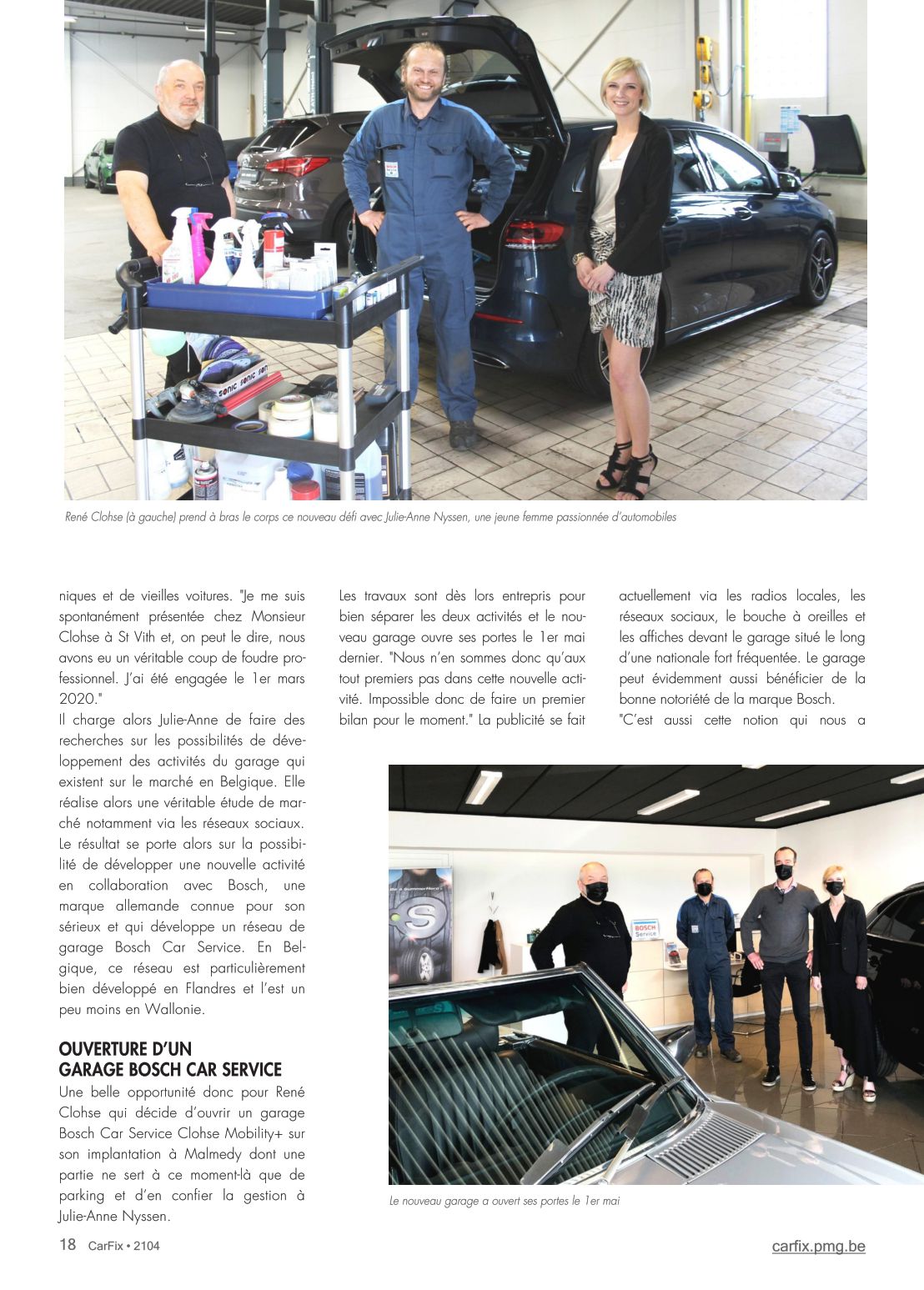 René Clohse (à gauche) prend à bras le corps ce nouveau défi avec Julie-Anne Nyssen, une jeune femme passionnée d'automobiles

niques et de vieilles voitures. "Je me suis spontanément présentée chez Monsieur Clohse à St Vith et, on peut le dire, nous avons eu un véritable coup de foudre professionnel. J'ai été engagée le 1er mars 2020."
Il charge alors Julie-Anne de faire des recherches sur les possibilités de développement des activités du garage qui existent sur le marché en Belgique. Elle réalise alors une véritable étude de marché notamment via les réseaux sociaux. Le résultat se porte alors sur la possibilité de développer une nouvelle activité en collaboration avec Bosch, une marque allemande connue pour son sérieux et qui développe un réseau de garage Bosch Car Service. En Belgique, ce réseau est particulièrement bien développé en Flandres et l'est un peu moins en Wallonie.

OUVERTURE D'UN GARAGE BOSCH CAR SERVICE
Une belle opportunité donc pour René Clohse qui décide d'ouvrir un garage Bosch Car Service Clohse Mobility+ sur son implantation à Malmedy dont une partie ne sert à ce moment-là que de parking et d'en confier la gestion à Julie-Anne Nyssen.

Les travaux sont dès lors entrepris pour bien séparer les deux activités et le nouveau garage ouvre ses portes le 1er mai dernier. "Nous n'en sommes donc qu'aux tout premiers pas dans cette nouvelle activité. Impossible donc de faire un premier bilan pour le moment." La publicité se fait

actuellement via les radios locales, les réseaux sociaux, le bouche à oreilles et les affiches devant le garage situé le long d'une nationale fort fréquentée. Le garage peut évidemment aussi bénéficier de la bonne notoriété de la marque Bosch.
"C'est aussi cette notion qui nous a

BOSCH Service

Le nouveau garage a ouvert ses portes le 1er mai

18 CarFix • 2104

carfix.pmg.be